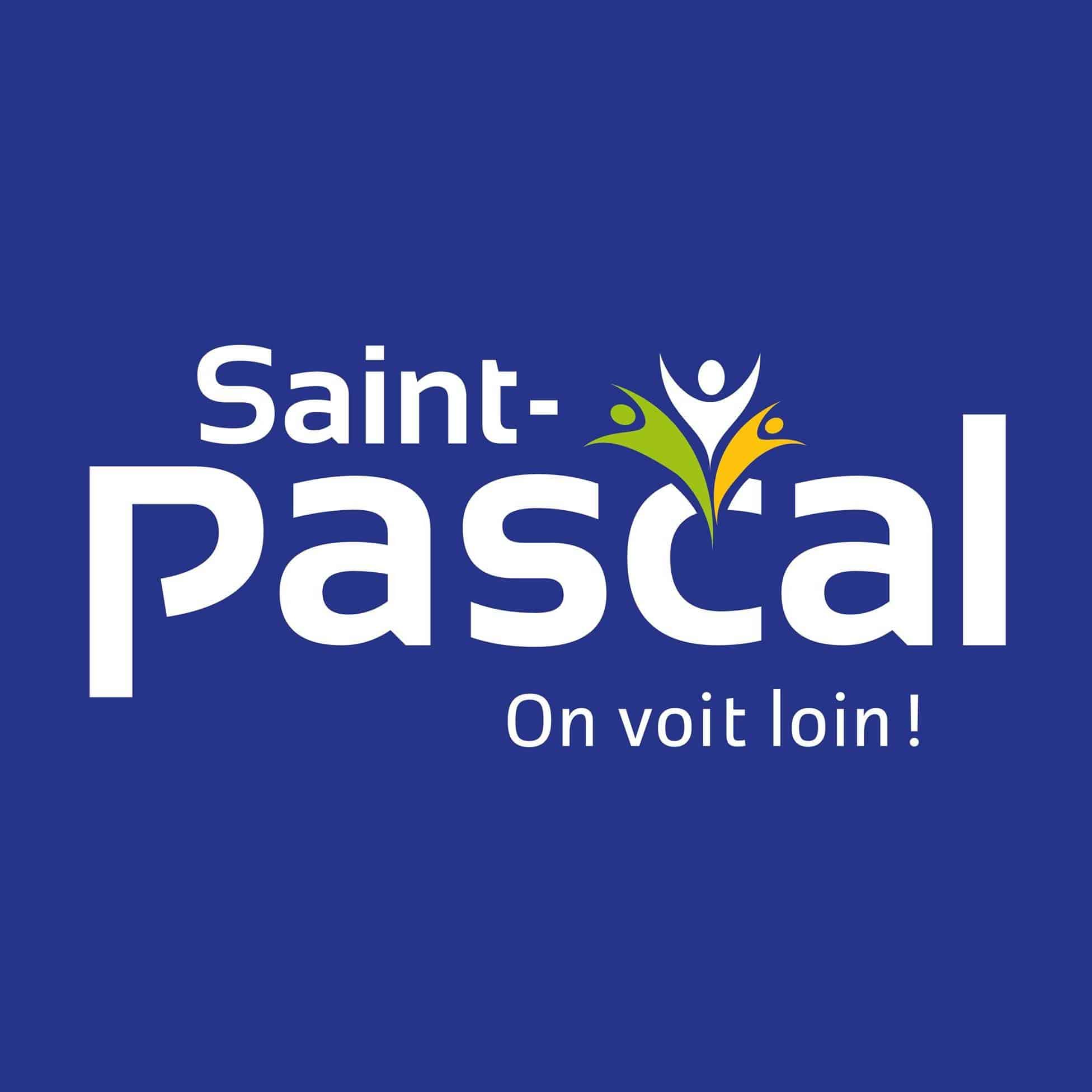 Saint-
Pascal
On voit loin !